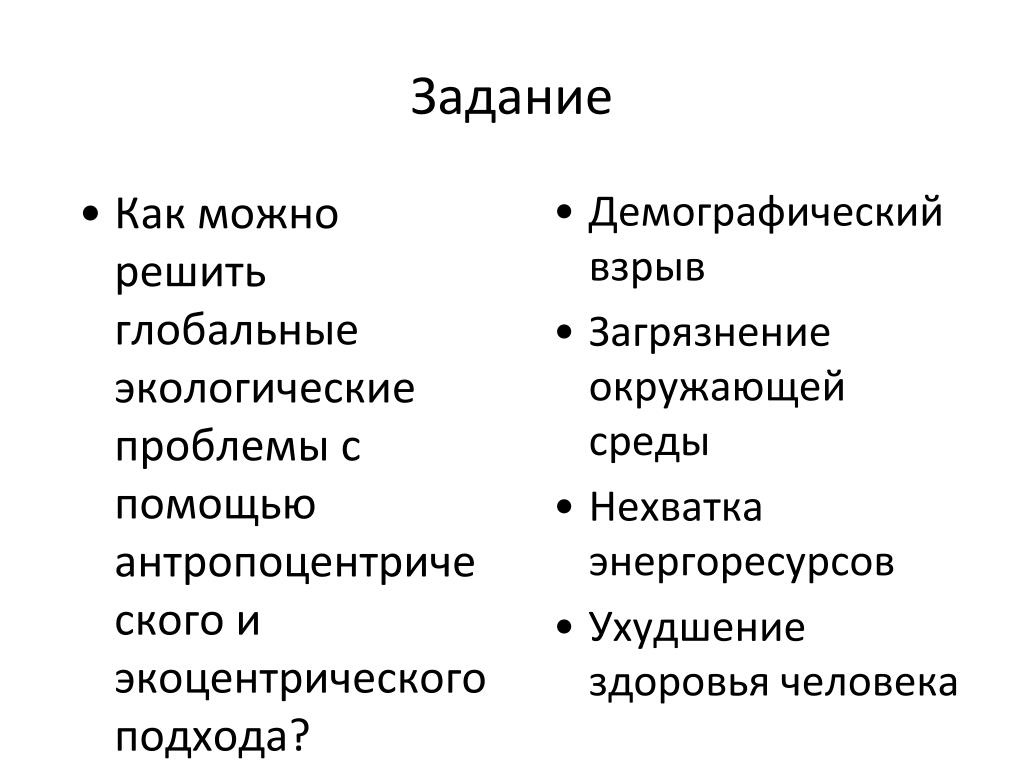 Задание

• Как можно решить глобальные экологические проблемы с помощью антропоцентрического и экоцентрического подхода?

• Демографический взрыв
• Загрязнение окружающей среды
• Нехватка энергоресурсов
• Ухудшение здоровья человека